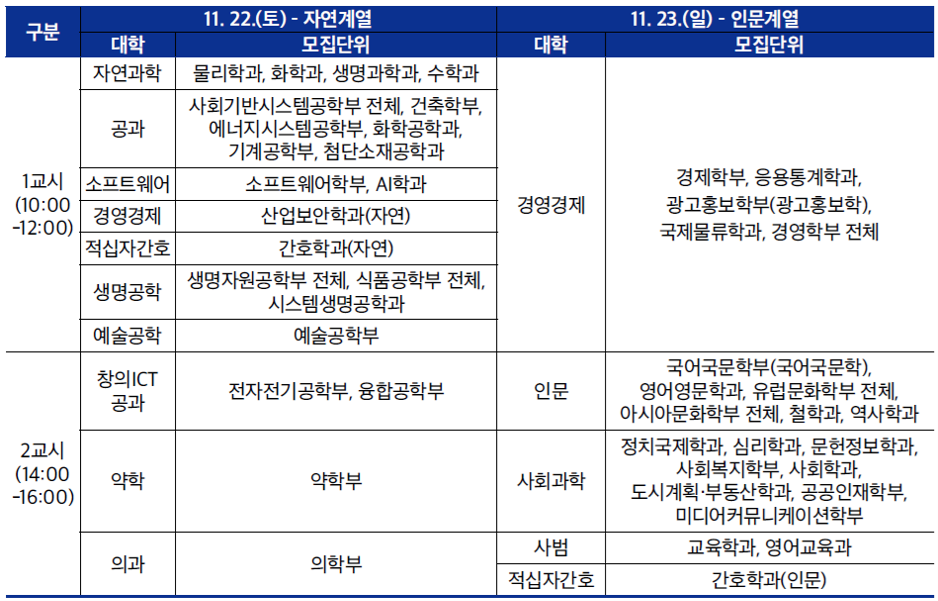 | 구분 | 11. 22.(토) - 자연계열 | | 11. 23.(일) - 인문계열 | |
|---|---|---|---|---|
| | 대학 | 모집단위 | 대학 | 모집단위 |
| 1교시 (10:00 -12:00) | 자연과학 | 물리학과, 화학과, 생명과학과, 수학과 | 경영경제 | 경제학부, 응용통계학과, 광고홍보학부(광고홍보학), 국제물류학과, 경영학부 전체 |
| | 공과 | 사회기반시스템공학부 전체, 건축학부, 에너지시스템공학부, 화학공학과, 기계공학부, 첨단소재공학과 | | |
| | 소프트웨어 | 소프트웨어학부, AI학과 | | |
| | 경영경제 | 산업보안학과(자연) | | |
| | 적십자간호 | 간호학과(자연) | | |
| | 생명공학 | 생명자원공학부 전체, 식품공학부 전체, 시스템생명공학과 | | |
| | 예술공학 | 예술공학부 | | |
| 2교시 (14:00 -16:00) | 창의ICT 공과 | 전자전기공학부, 융합공학부 | 인문 | 국어국문학부(국어국문학), 영어영문학과, 유럽문화학부 전체, 아시아문화학부 전체, 철학과, 역사학과 |
| | 약학 | 약학부 | 사회과학 | 정치국제학과, 심리학과, 문헌정보학과, 사회복지학부, 사회학과, 도시계획·부동산학과, 공공인재학부, 미디어커뮤니케이션학부 |
| | 의과 | 의학부 | 사범 | 교육학과, 영어교육과 |
| | | | 적십자간호 | 간호학과(인문) |